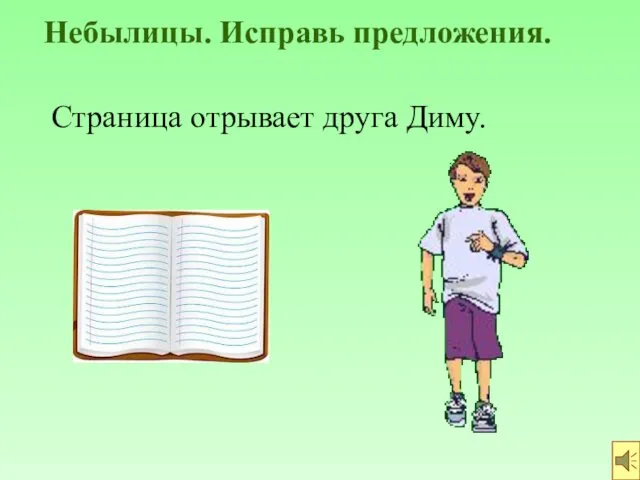 Небылицы. Исправь предложения.

Страница отрывает друга Диму.